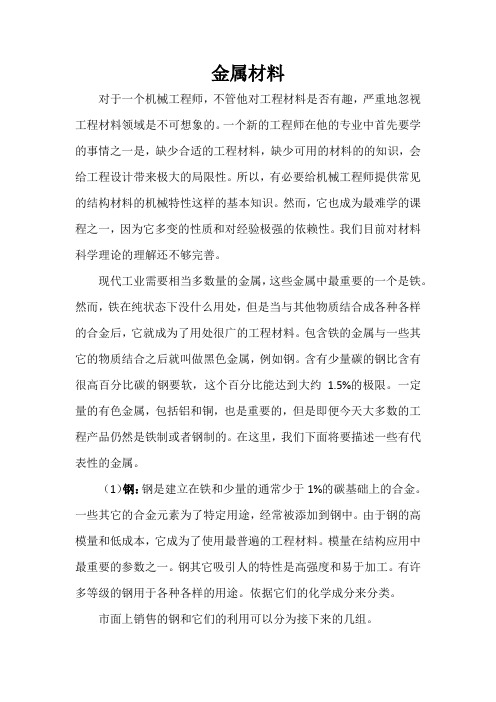 金属材料

对于一个机械工程师，不管他对工程材料是否有趣，严重地忽视工程材料领域是不可想象的。一个新的工程师在他的专业中首先要学的事情之一是，缺少合适的工程材料，缺少可用的材料的的知识，会给工程设计带来极大的局限性。所以，有必要给机械工程师提供常见的结构材料的机械特性这样的基本知识。然而，它也成为最难学的课程之一，因为它多变的性质和对经验极强的依赖性。我们目前对材料科学理论的理解还不够完善。

现代工业需要相当多数量的金属，这些金属中最重要的一个是铁。然而，铁在纯状态下没什么用处，但是当与其他物质结合成各种各样的合金后，它就成为了用处很广的工程材料。包含铁的金属与一些其它的物质结合之后就叫做黑色金属，例如钢。含有少量碳的钢比含有很高百分比碳的钢要软，这个百分比能达到大约 1.5%的极限。一定量的有色金属，包括铝和铜，也是重要的，但是即便今天大多数的工程产品仍然是铁制或者钢制的。在这里，我们下面将要描述一些有代表性的金属。

（1）钢：钢是建立在铁和少量的通常少于 1%的碳基础上的合金。一些其它的合金元素为了特定用途，经常被添加到钢中。由于钢的高模量和低成本，它成为了使用最普遍的工程材料。模量在结构应用中最重要的参数之一。钢其它吸引人的特性是高强度和易于加工。有许多等级的钢用于各种各样的用途。依据它们的化学成分来分类。

市面上销售的钢和它们的利用可以分为接下来的几组。